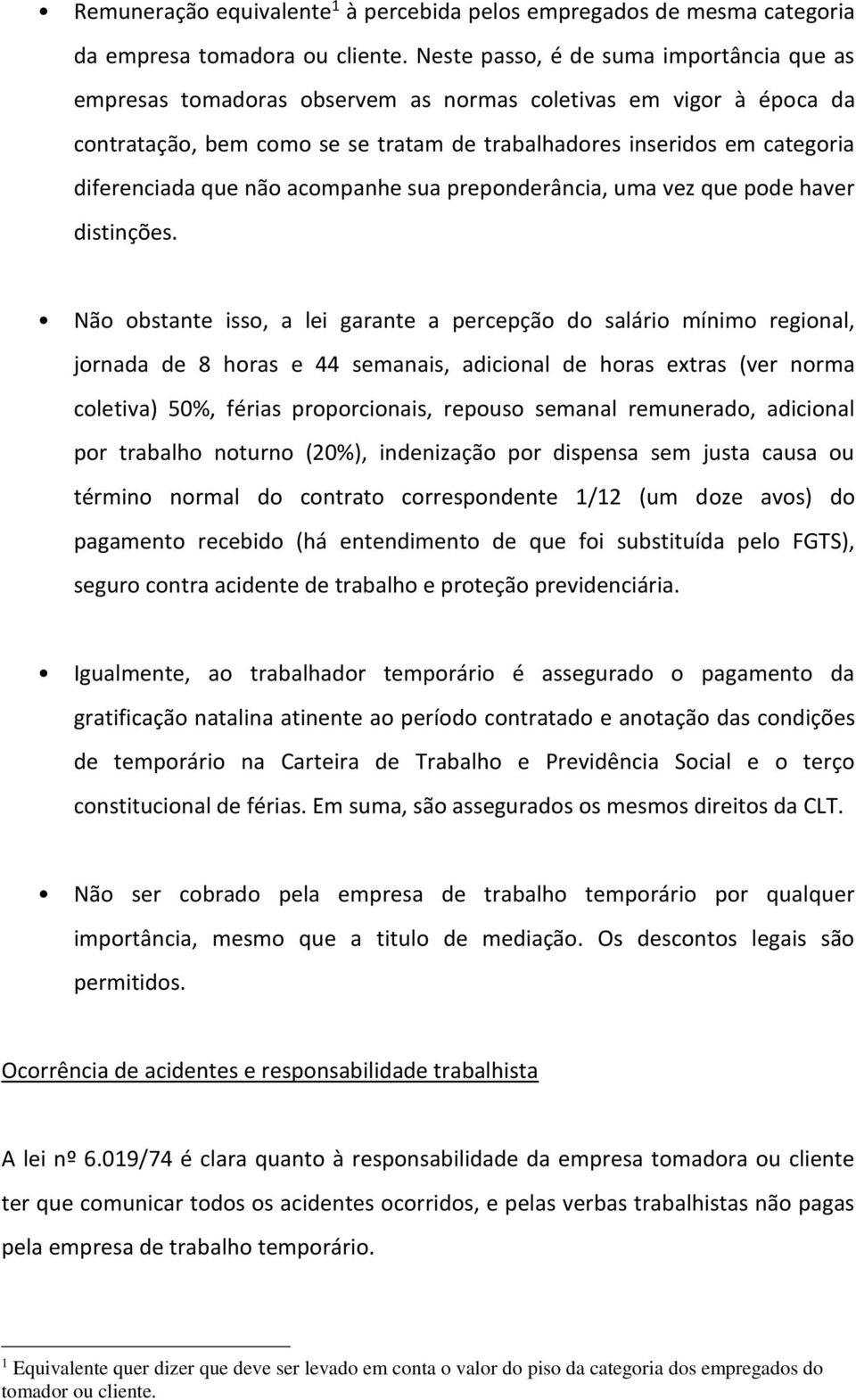 • Remuneração equivalente$^1$ à percebida pelos empregados de mesma categoria da empresa tomadora ou cliente. Neste passo, é de suma importância que as empresas tomadoras observem as normas coletivas em vigor à época da contratação, bem como se se tratam de trabalhadores inseridos em categoria diferenciada que não acompanhe sua preponderância, uma vez que pode haver distinções.

• Não obstante isso, a lei garante a percepção do salário mínimo regional, jornada de 8 horas e 44 semanais, adicional de horas extras (ver norma coletiva) 50%, férias proporcionais, repouso semanal remunerado, adicional por trabalho noturno (20%), indenização por dispensa sem justa causa ou término normal do contrato correspondente 1/12 (um doze avos) do pagamento recebido (há entendimento de que foi substituída pelo FGTS), seguro contra acidente de trabalho e proteção previdenciária.

• Igualmente, ao trabalhador temporário é assegurado o pagamento da gratificação natalina atinente ao período contratado e anotação das condições de temporário na Carteira de Trabalho e Previdência Social e o terço constitucional de férias. Em suma, são assegurados os mesmos direitos da CLT.

• Não ser cobrado pela empresa de trabalho temporário por qualquer importância, mesmo que a titulo de mediação. Os descontos legais são permitidos.

Ocorrência de acidentes e responsabilidade trabalhista

A lei nº 6.019/74 é clara quanto à responsabilidade da empresa tomadora ou cliente ter que comunicar todos os acidentes ocorridos, e pelas verbas trabalhistas não pagas pela empresa de trabalho temporário.

$^1$ Equivalente quer dizer que deve ser levado em conta o valor do piso da categoria dos empregados do tomador ou cliente.